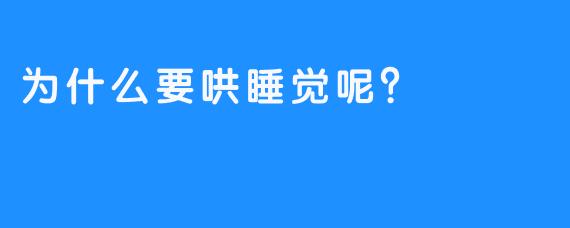 为什么要哄睡觉呢?